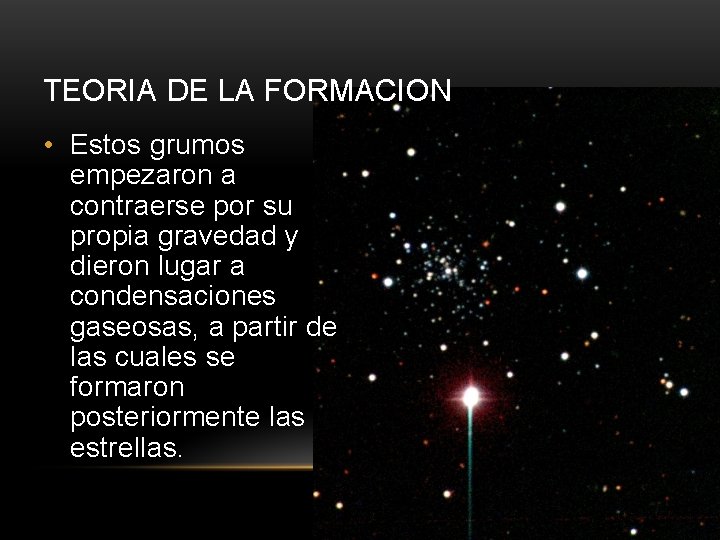 TEORIA DE LA FORMACION

• Estos grumos empezaron a contraerse por su propia gravedad y dieron lugar a condensaciones gaseosas, a partir de las cuales se formaron posteriormente las estrellas.